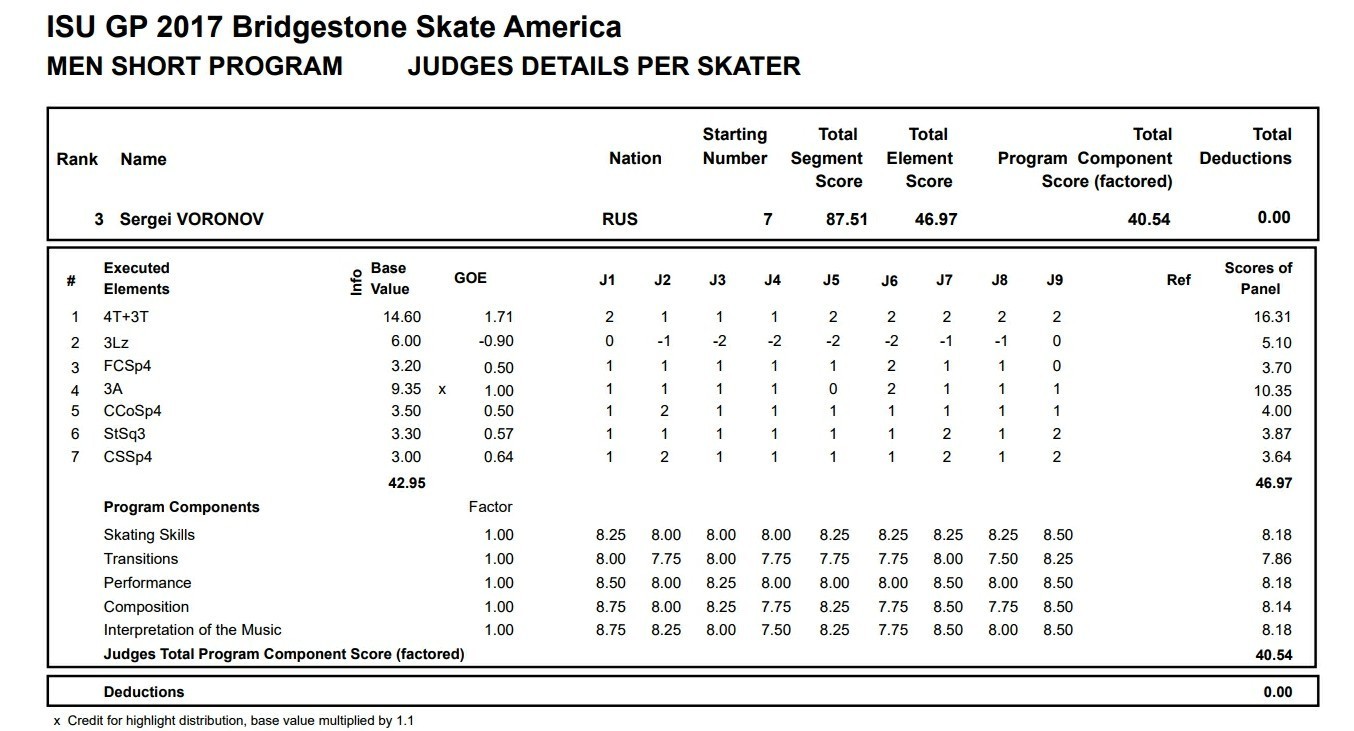 ISU GP 2017 Bridgestone Skate America
MEN SHORT PROGRAM JUDGES DETAILS PER SKATER

| Rank | Name | Nation | Starting Number | Total Segment Score | Total Element Score | Total Program Component Score (factored) | Total Deductions |
|---|---|---|---|---|---|---|---|
| 3 | Sergei VORONOV | RUS | 7 | 87.51 | 46.97 | 40.54 | 0.00 |

| # | Executed Elements | Info | Base Value | | GOE | J1 | J2 | J3 | J4 | J5 | J6 | J7 | J8 | J9 | Ref | Scores of Panel |
|---|---|---|---|---|---|---|---|---|---|---|---|---|---|---|---|---|
| 1 | 4T+3T | | 14.60 | | 1.71 | 2 | 1 | 1 | 1 | 2 | 2 | 2 | 2 | 2 | | 16.31 |
| 2 | 3Lz | | 6.00 | | -0.90 | 0 | -1 | -2 | -2 | -2 | -2 | -1 | -1 | 0 | | 5.10 |
| 3 | FCSp4 | | 3.20 | | 0.50 | 1 | 1 | 1 | 1 | 1 | 2 | 1 | 1 | 0 | | 3.70 |
| 4 | 3A | | 9.35 | x | 1.00 | 1 | 1 | 1 | 1 | 0 | 2 | 1 | 1 | 1 | | 10.35 |
| 5 | CCoSp4 | | 3.50 | | 0.50 | 1 | 2 | 1 | 1 | 1 | 1 | 1 | 1 | 1 | | 4.00 |
| 6 | StSq3 | | 3.30 | | 0.57 | 1 | 1 | 1 | 1 | 1 | 1 | 2 | 1 | 2 | | 3.87 |
| 7 | CSSp4 | | 3.00 | | 0.64 | 1 | 2 | 1 | 1 | 1 | 1 | 2 | 1 | 2 | | 3.64 |
| | | | 42.95 | | | | | | | | | | | | | 46.97 |
| | Program Components | | | | Factor | | | | | | | | | | | |
| | Skating Skills | | | | 1.00 | 8.25 | 8.00 | 8.00 | 8.00 | 8.25 | 8.25 | 8.25 | 8.25 | 8.50 | | 8.18 |
| | Transitions | | | | 1.00 | 8.00 | 7.75 | 8.00 | 7.75 | 7.75 | 7.75 | 8.00 | 7.50 | 8.25 | | 7.86 |
| | Performance | | | | 1.00 | 8.50 | 8.00 | 8.25 | 8.00 | 8.00 | 8.00 | 8.50 | 8.00 | 8.50 | | 8.18 |
| | Composition | | | | 1.00 | 8.75 | 8.00 | 8.25 | 7.75 | 8.25 | 7.75 | 8.50 | 7.75 | 8.50 | | 8.14 |
| | Interpretation of the Music | | | | 1.00 | 8.75 | 8.25 | 8.00 | 7.50 | 8.25 | 7.75 | 8.50 | 8.00 | 8.50 | | 8.18 |
| | Judges Total Program Component Score (factored) | | | | | | | | | | | | | | | 40.54 |

| Deductions | 0.00 |
|---|---|

x Credit for highlight distribution, base value multiplied by 1.1